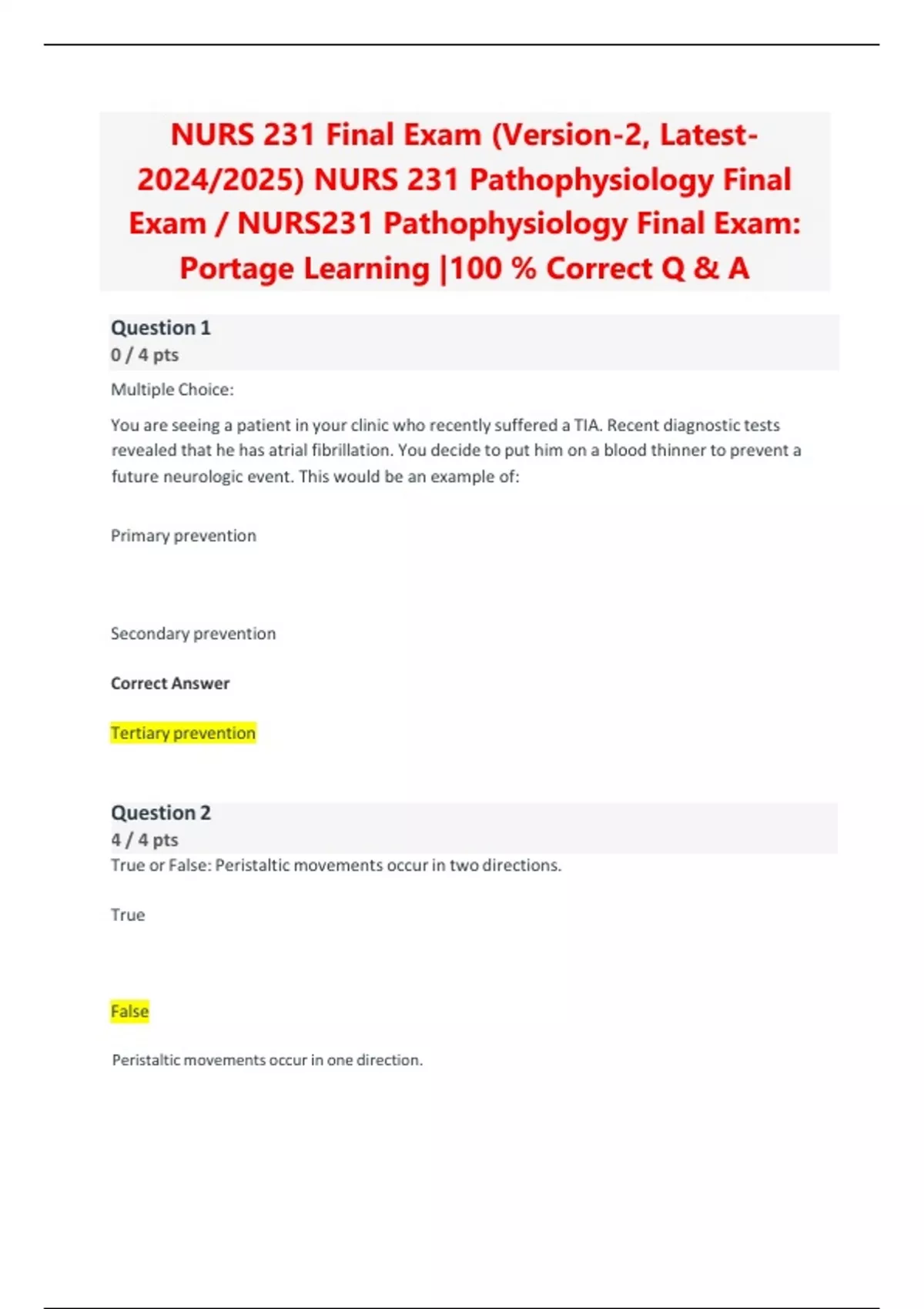 NURS 231 Final Exam (Version-2, Latest-2024/2025) NURS 231 Pathophysiology Final Exam / NURS231 Pathophysiology Final Exam: Portage Learning |100 % Correct Q & A

Question 1
0 / 4 pts

Multiple Choice:

You are seeing a patient in your clinic who recently suffered a TIA. Recent diagnostic tests revealed that he has atrial fibrillation. You decide to put him on a blood thinner to prevent a future neurologic event. This would be an example of:

Primary prevention

Secondary prevention

Correct Answer

Tertiary prevention

Question 2
4 / 4 pts
True or False: Peristaltic movements occur in two directions.

True

False

Peristaltic movements occur in one direction.